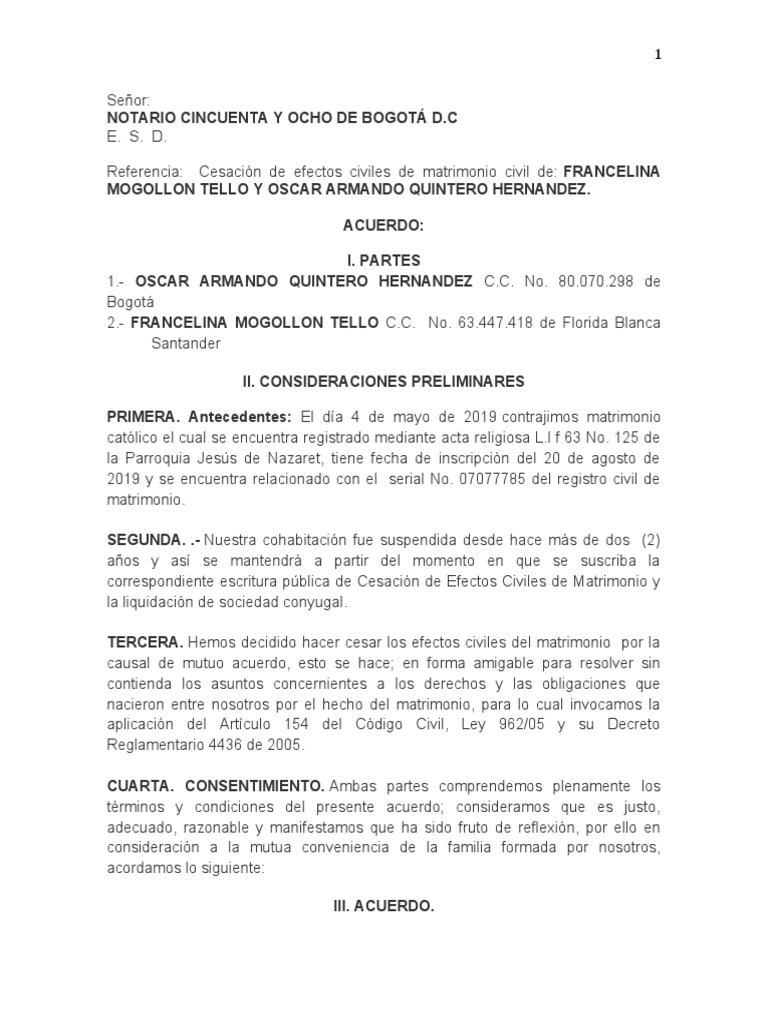 1

Señor:
NOTARIO CINCUENTA Y OCHO DE BOGOTÁ D.C
E. S. D.

Referencia: Cesación de efectos civiles de matrimonio civil de: FRANCELINA MOGOLLON TELLO Y OSCAR ARMANDO QUINTERO HERNANDEZ.

ACUERDO:

I. PARTES
1.- OSCAR ARMANDO QUINTERO HERNANDEZ C.C. No. 80.070.298 de Bogotá
2.- FRANCELINA MOGOLLON TELLO C.C. No. 63.447.418 de Florida Blanca Santander

II. CONSIDERACIONES PRELIMINARES

PRIMERA. Antecedentes: El día 4 de mayo de 2019 contrajimos matrimonio católico el cual se encuentra registrado mediante acta religiosa L.I f 63 No. 125 de la Parroquia Jesús de Nazaret, tiene fecha de inscripción del 20 de agosto de 2019 y se encuentra relacionado con el serial No. 07077785 del registro civil de matrimonio.

SEGUNDA. .- Nuestra cohabitación fue suspendida desde hace más de dos (2) años y así se mantendrá a partir del momento en que se suscriba la correspondiente escritura pública de Cesación de Efectos Civiles de Matrimonio y la liquidación de sociedad conyugal.

TERCERA. Hemos decidido hacer cesar los efectos civiles del matrimonio por la causal de mutuo acuerdo, esto se hace; en forma amigable para resolver sin contienda los asuntos concernientes a los derechos y las obligaciones que nacieron entre nosotros por el hecho del matrimonio, para lo cual invocamos la aplicación del Artículo 154 del Código Civil, Ley 962/05 y su Decreto Reglamentario 4436 de 2005.

CUARTA. CONSENTIMIENTO. Ambas partes comprendemos plenamente los términos y condiciones del presente acuerdo; consideramos que es justo, adecuado, razonable y manifestamos que ha sido fruto de reflexión, por ello en consideración a la mutua conveniencia de la familia formada por nosotros, acordamos lo siguiente:

III. ACUERDO.